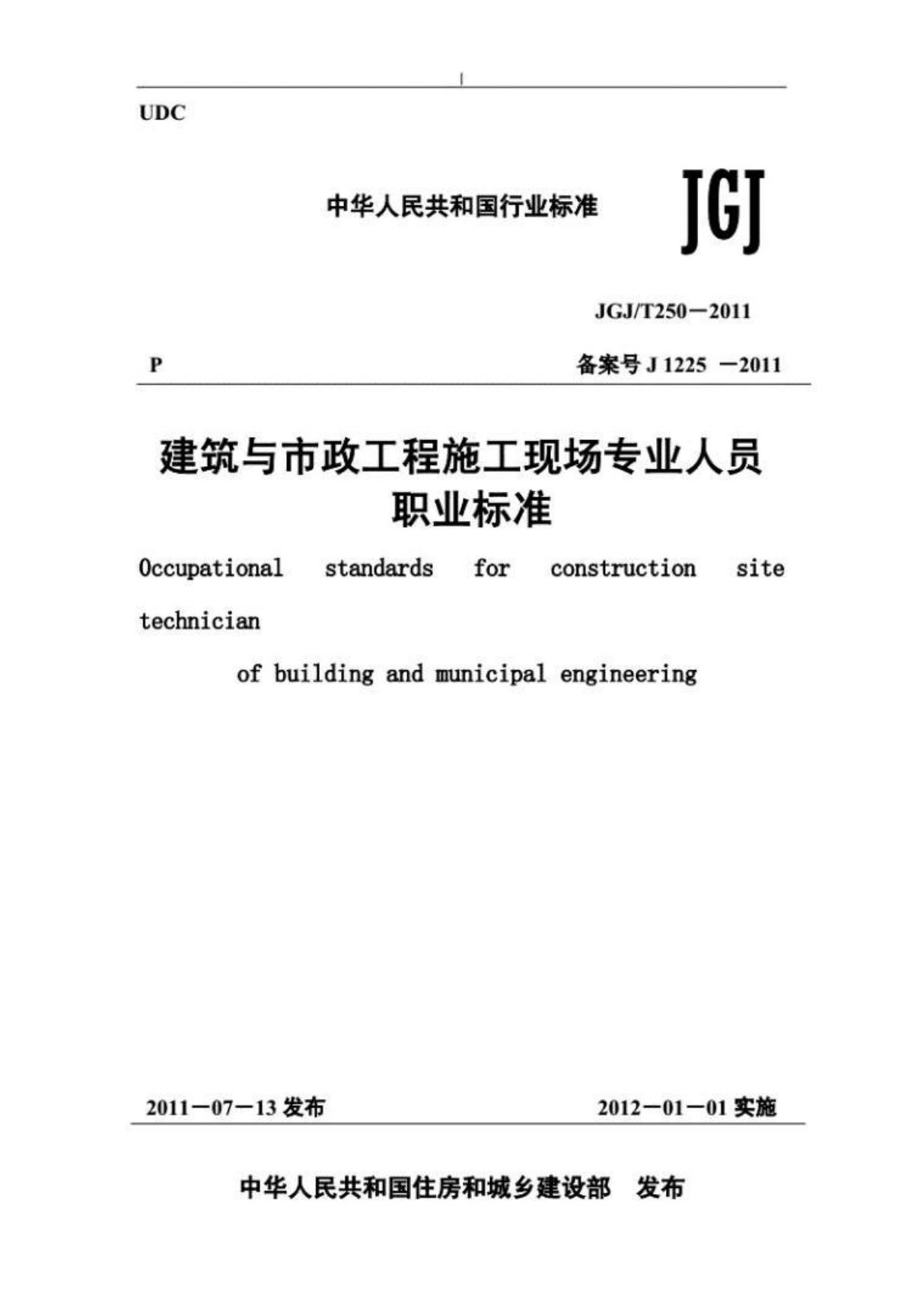 UDC

中华人民共和国行业标准

JGJ

JGJ/T250－2011

P

备案号 J 1225 －2011

建筑与市政工程施工现场专业人员职业标准

Occupational standards for construction site technician of building and municipal engineering

2011－07－13 发布

2012－01－01 实施

中华人民共和国住房和城乡建设部 发布